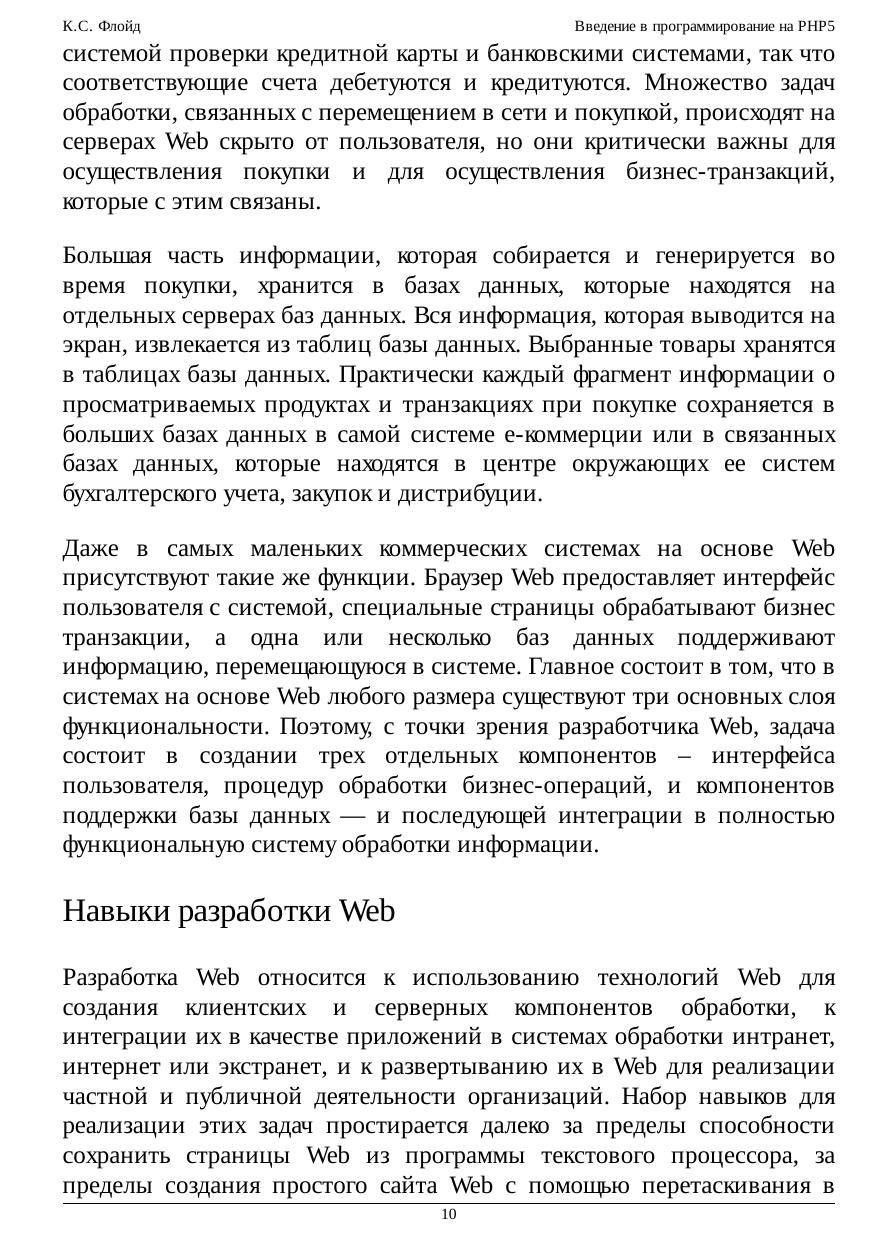 К.С. Флойд

Введение в программирование на PHP5

системой проверки кредитной карты и банковскими системами, так что соответствующие счета дебетуются и кредитуются. Множество задач обработки, связанных с перемещением в сети и покупкой, происходят на серверах Web скрыто от пользователя, но они критически важны для осуществления покупки и для осуществления бизнес-транзакций, которые с этим связаны.

Большая часть информации, которая собирается и генерируется во время покупки, хранится в базах данных, которые находятся на отдельных серверах баз данных. Вся информация, которая выводится на экран, извлекается из таблиц базы данных. Выбранные товары хранятся в таблицах базы данных. Практически каждый фрагмент информации о просматриваемых продуктах и транзакциях при покупке сохраняется в больших базах данных в самой системе е-коммерции или в связанных базах данных, которые находятся в центре окружающих ее систем бухгалтерского учета, закупок и дистрибуции.

Даже в самых маленьких коммерческих системах на основе Web присутствуют такие же функции. Браузер Web предоставляет интерфейс пользователя с системой, специальные страницы обрабатывают бизнес транзакции, а одна или несколько баз данных поддерживают информацию, перемещающуюся в системе. Главное состоит в том, что в системах на основе Web любого размера существуют три основных слоя функциональности. Поэтому, с точки зрения разработчика Web, задача состоит в создании трех отдельных компонентов – интерфейса пользователя, процедур обработки бизнес-операций, и компонентов поддержки базы данных — и последующей интеграции в полностью функциональную систему обработки информации.

Навыки разработки Web

Разработка Web относится к использованию технологий Web для создания клиентских и серверных компонентов обработки, к интеграции их в качестве приложений в системах обработки интранет, интернет или экстранет, и к развертыванию их в Web для реализации частной и публичной деятельности организаций. Набор навыков для реализации этих задач простирается далеко за пределы способности сохранить страницы Web из программы текстового процессора, за пределы создания простого сайта Web с помощью перетаскивания в

10